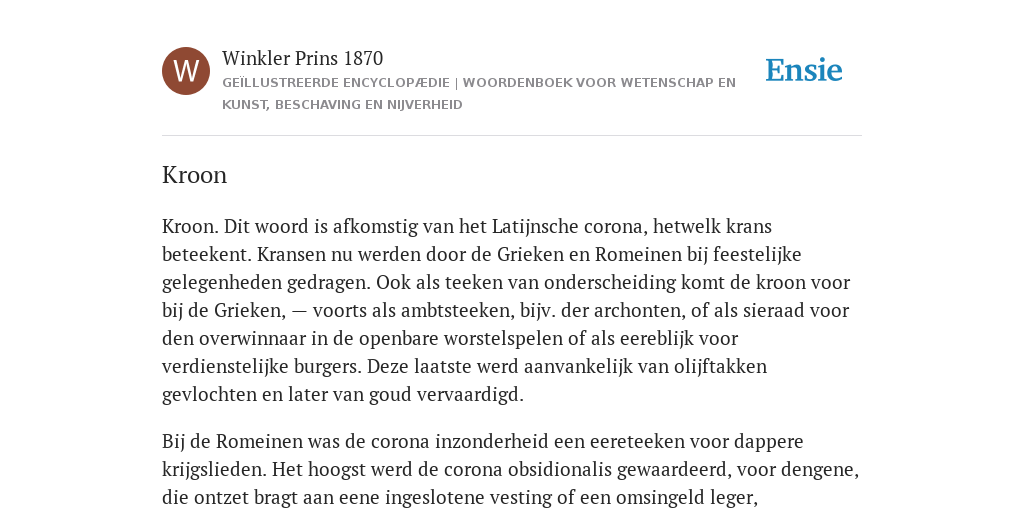 W

Winkler Prins 1870

GEÏLLUSTREERDE ENCYCLOPÆDIE | WOORDENBOEK VOOR WETENSCHAP EN KUNST, BESCHAVING EN NIJVERHEID

Ensie

Kroon

Kroon. Dit woord is afkomstig van het Latijnsche corona, hetwelk krans beteekent. Kransen nu werden door de Grieken en Romeinen bij feestelijke gelegenheden gedragen. Ook als teeken van onderscheiding komt de kroon voor bij de Grieken, — voorts als ambtsteeken, bijv. der archonten, of als sieraad voor den overwinnaar in de openbare worstelspelen of als eereblijk voor verdienstelijke burgers. Deze laatste werd aanvankelijk van olijftakken gevlochten en later van goud vervaardigd.

Bij de Romeinen was de corona inzonderheid een eereteeken voor dappere krijgslieden. Het hoogst werd de corona obsidionalis gewaardeerd, voor dengene, die ontzet bragt aan eene ingeslotene vesting of een omsingeld leger,